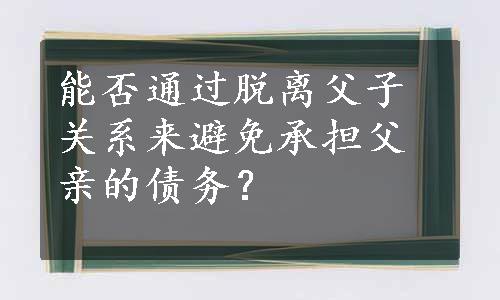 能否通过脱离父子关系来避免承担父亲的债务？